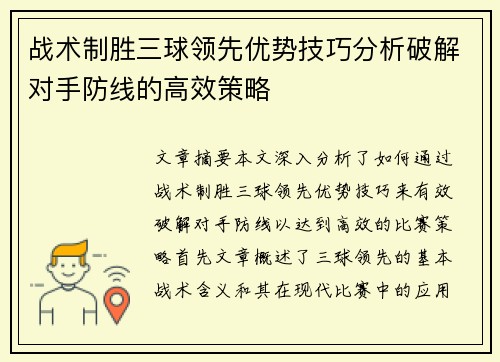 战术制胜三球领先优势技巧分析破解对手防线的高效策略

文章摘要本文深入分析了如何通过战术制胜三球领先优势技巧来有效破解对手防线以达到高效的比赛策略首先文章概述了三球领先的基本战术含义和其在现代比赛中的应用